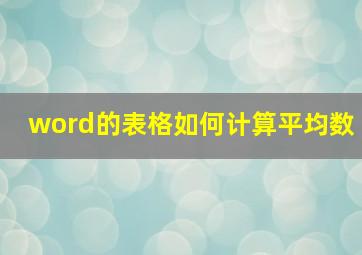 word的表格如何计算平均数